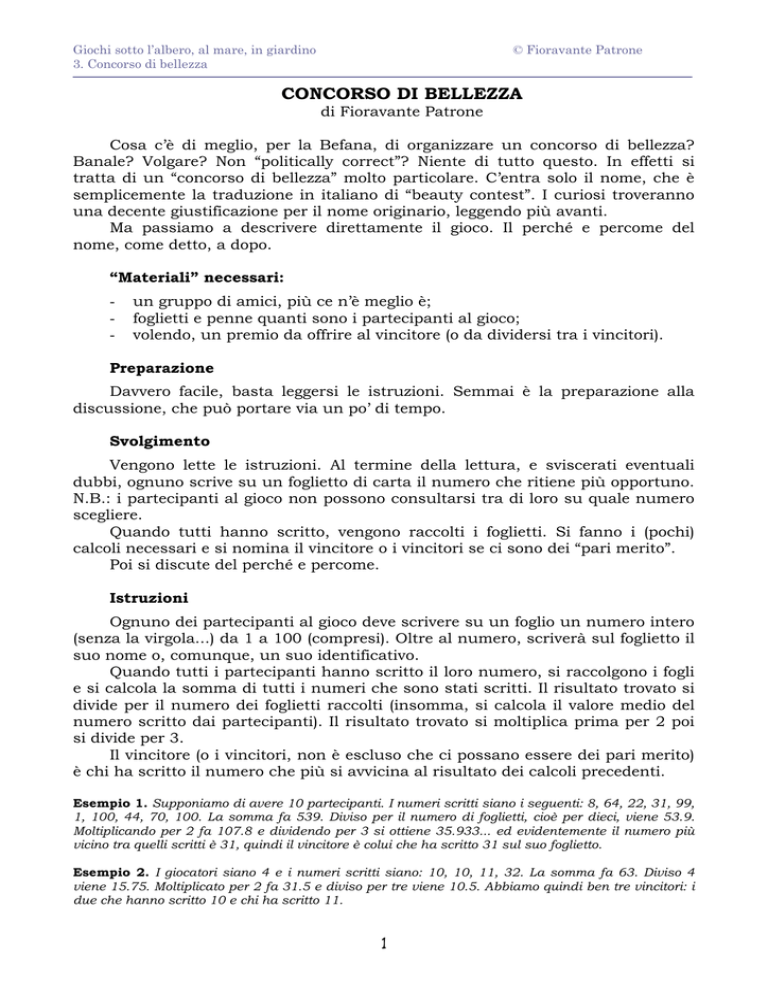 Giochi sotto l'albero, al mare, in giardino
3. Concorso di bellezza

© Fioravante Patrone

CONCORSO DI BELLEZZA
di Fioravante Patrone

Cosa c'è di meglio, per la Befana, di organizzare un concorso di bellezza? Banale? Volgare? Non "politically correct"? Niente di tutto questo. In effetti si tratta di un "concorso di bellezza" molto particolare. C'entra solo il nome, che è semplicemente la traduzione in italiano di "beauty contest". I curiosi troveranno una decente giustificazione per il nome originario, leggendo più avanti.

Ma passiamo a descrivere direttamente il gioco. Il perché e percome del nome, come detto, a dopo.

"Materiali" necessari:

- un gruppo di amici, più ce n'è meglio è;
- foglietti e penne quanti sono i partecipanti al gioco;
- volendo, un premio da offrire al vincitore (o da dividersi tra i vincitori).

Preparazione

Davvero facile, basta leggersi le istruzioni. Semmai è la preparazione alla discussione, che può portare via un po' di tempo.

Svolgimento

Vengono lette le istruzioni. Al termine della lettura, e sviscerati eventuali dubbi, ognuno scrive su un foglietto di carta il numero che ritiene più opportuno. N.B.: i partecipanti al gioco non possono consultarsi tra di loro su quale numero scegliere.

Quando tutti hanno scritto, vengono raccolti i foglietti. Si fanno i (pochi) calcoli necessari e si nomina il vincitore o i vincitori se ci sono dei "pari merito".

Poi si discute del perché e percome.

Istruzioni

Ognuno dei partecipanti al gioco deve scrivere su un foglio un numero intero (senza la virgola…) da 1 a 100 (compresi). Oltre al numero, scriverà sul foglietto il suo nome o, comunque, un suo identificativo.

Quando tutti i partecipanti hanno scritto il loro numero, si raccolgono i fogli e si calcola la somma di tutti i numeri che sono stati scritti. Il risultato trovato si divide per il numero dei foglietti raccolti (insomma, si calcola il valore medio del numero scritto dai partecipanti). Il risultato trovato si moltiplica prima per 2 poi si divide per 3.

Il vincitore (o i vincitori, non è escluso che ci possano essere dei pari merito) è chi ha scritto il numero che più si avvicina al risultato dei calcoli precedenti.

Esempio 1. Supponiamo di avere 10 partecipanti. I numeri scritti siano i seguenti: 8, 64, 22, 31, 99, 1, 100, 44, 70, 100. La somma fa 539. Diviso per il numero di foglietti, cioè per dieci, viene 53.9. Moltiplicando per 2 fa 107.8 e dividendo per 3 si ottiene 35.933... ed evidentemente il numero più vicino tra quelli scritti è 31, quindi il vincitore è colui che ha scritto 31 sul suo foglietto.

Esempio 2. I giocatori siano 4 e i numeri scritti siano: 10, 10, 11, 32. La somma fa 63. Diviso 4 viene 15.75. Moltiplicato per 2 fa 31.5 e diviso per tre viene 10.5. Abbiamo quindi ben tre vincitori: i due che hanno scritto 10 e chi ha scritto 11.

1